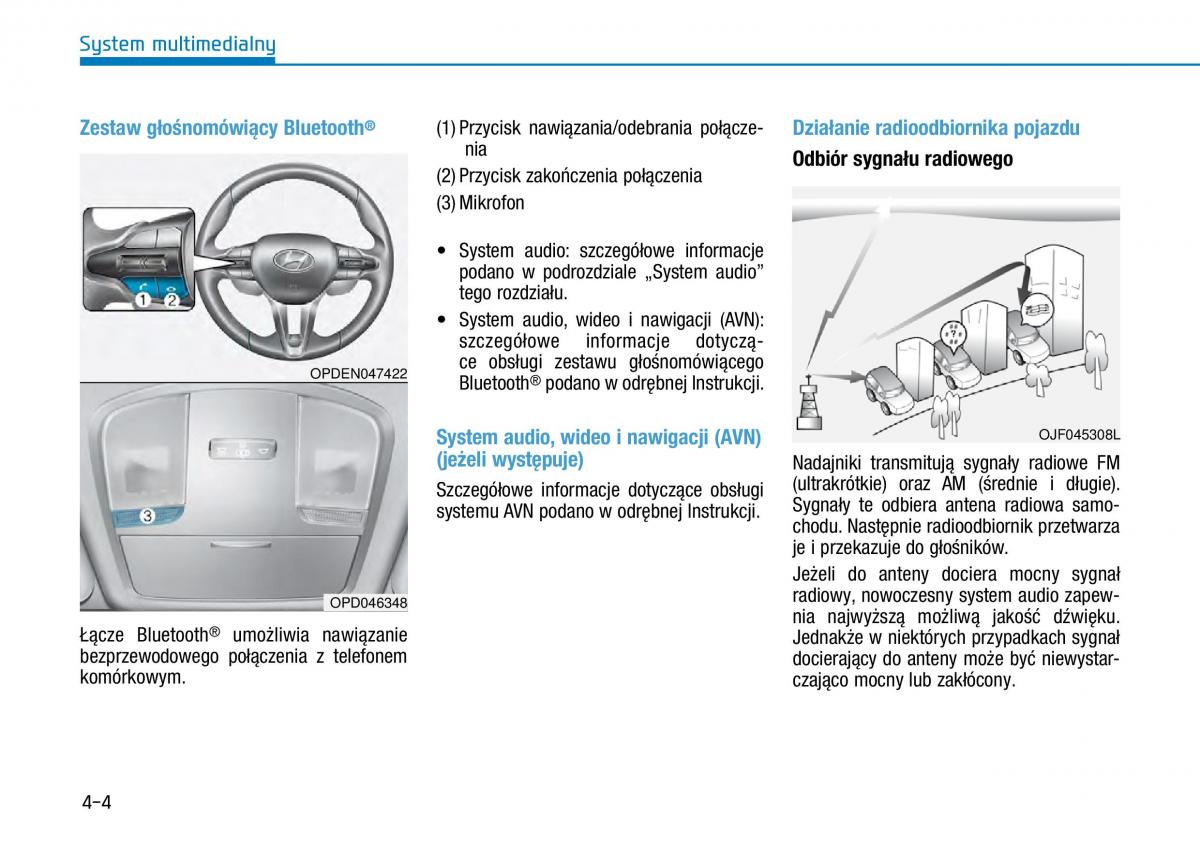 System multimedialny

Zestaw głośnomówiący Bluetooth®

1 2

OPDEN047422

3

OPD046348

Łącze Bluetooth® umożliwia nawiązanie bezprzewodowego połączenia z telefonem komórkowym.

(1) Przycisk nawiązania/odebrania połączenia

(2) Przycisk zakończenia połączenia

(3) Mikrofon

• System audio: szczegółowe informacje podano w podrozdziale „System audio” tego rozdziału.

• System audio, wideo i nawigacji (AVN): szczegółowe informacje dotyczące obsługi zestawu głośnomówiącego Bluetooth® podano w odrębnej Instrukcji.

System audio, wideo i nawigacji (AVN) (jeżeli występuje)

Szczegółowe informacje dotyczące obsługi systemu AVN podano w odrębnej Instrukcji.

Działanie radioodbiornika pojazdu

Odbiór sygnału radiowego

OJF045308L

Nadajniki transmitują sygnały radiowe FM (ultrakrótkie) oraz AM (średnie i długie). Sygnały te odbiera antena radiowa samochodu. Następnie radioodbiornik przetwarza je i przekazuje do głośników.

Jeżeli do anteny dociera mocny sygnał radiowy, nowoczesny system audio zapewnia najwyższą możliwą jakość dźwięku. Jednakże w niektórych przypadkach sygnał docierający do anteny może być niewystarczająco mocny lub zakłócony.

4-4